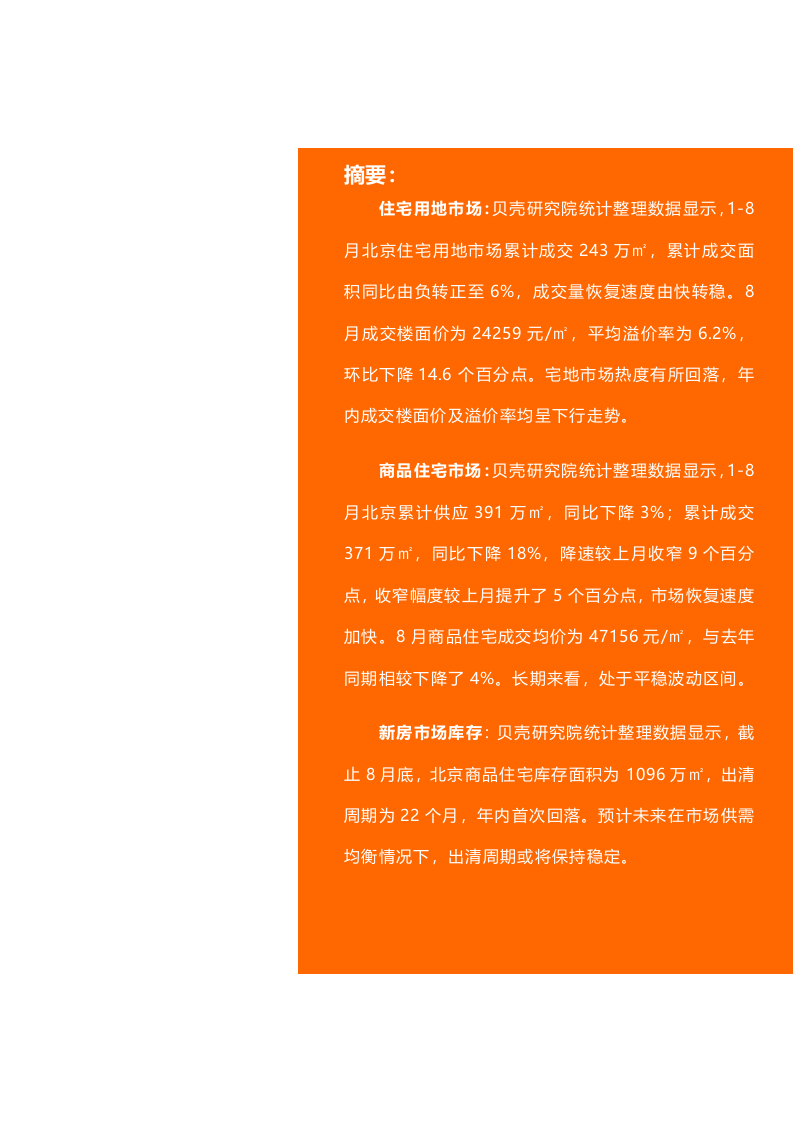 摘要：

住宅用地市场：贝壳研究院统计整理数据显示，1-8月北京住宅用地市场累计成交 243 万㎡，累计成交面积同比由负转正至 6%，成交量恢复速度由快转稳。8月成交楼面价为 24259 元/㎡，平均溢价率为 6.2%，环比下降 14.6 个百分点。宅地市场热度有所回落，年内成交楼面价及溢价率均呈下行走势。

商品住宅市场：贝壳研究院统计整理数据显示，1-8月北京累计供应 391 万㎡，同比下降 3%；累计成交 371 万㎡，同比下降 18%，降速较上月收窄 9 个百分点，收窄幅度较上月提升了 5 个百分点，市场恢复速度加快。8 月商品住宅成交均价为 47156 元/㎡，与去年同期相较下降了 4%。长期来看，处于平稳波动区间。

新房市场库存：贝壳研究院统计整理数据显示，截止 8 月底，北京商品住宅库存面积为 1096 万㎡，出清周期为 22 个月，年内首次回落。预计未来在市场供需均衡情况下，出清周期或将保持稳定。